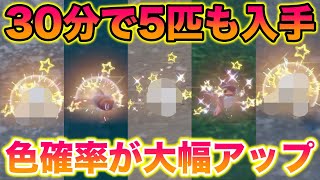 30分で5匹も入手

色確率が大幅アップ